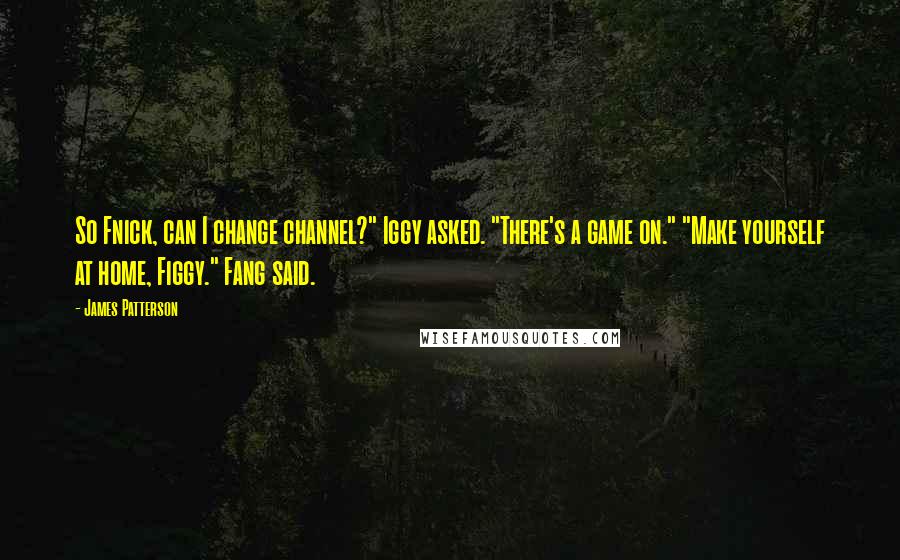 So Fnick, can I change channel?" Iggy asked. "There's a game on." "Make yourself at home, Figgy." Fang said.

- James Patterson

WISEFAMOUSQUOTES.COM